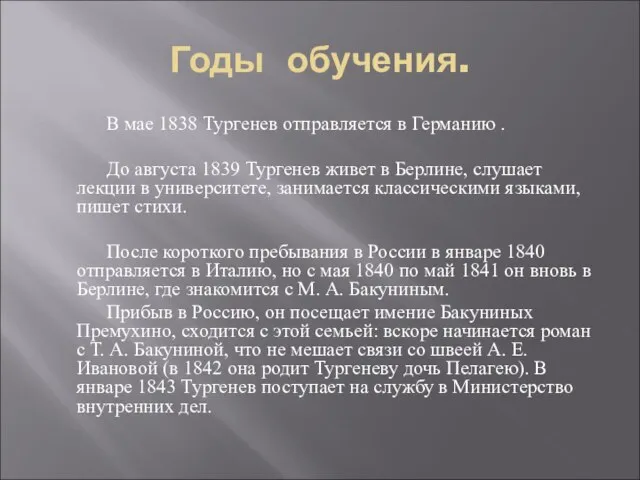 Годы обучения.

В мае 1838 Тургенев отправляется в Германию .

До августа 1839 Тургенев живет в Берлине, слушает лекции в университете, занимается классическими языками, пишет стихи.

После короткого пребывания в России в январе 1840 отправляется в Италию, но с мая 1840 по май 1841 он вновь в Берлине, где знакомится с М. А. Бакуниным.

Прибыв в Россию, он посещает имение Бакуниных Премухино, сходится с этой семьей: вскоре начинается роман с Т. А. Бакуниной, что не мешает связи со швеей А. Е. Ивановой (в 1842 она родит Тургеневу дочь Пелагею). В январе 1843 Тургенев поступает на службу в Министерство внутренних дел.